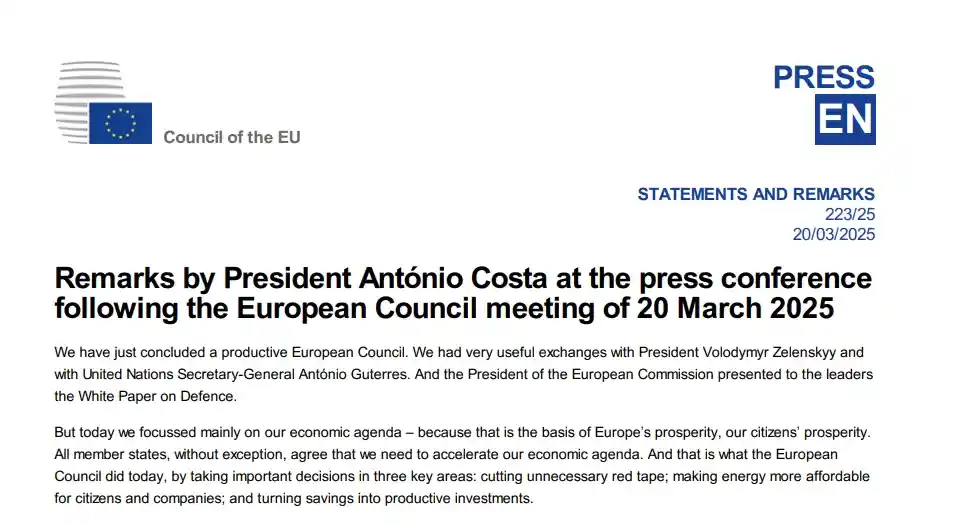 Council of the EU

PRESS
EN

STATEMENTS AND REMARKS
223/25
20/03/2025

Remarks by President António Costa at the press conference following the European Council meeting of 20 March 2025

We have just concluded a productive European Council. We had very useful exchanges with President Volodymyr Zelenskyy and with United Nations Secretary-General António Guterres. And the President of the European Commission presented to the leaders the White Paper on Defence.

But today we focussed mainly on our economic agenda – because that is the basis of Europe's prosperity, our citizens' prosperity. All member states, without exception, agree that we need to accelerate our economic agenda. And that is what the European Council did today, by taking important decisions in three key areas: cutting unnecessary red tape; making energy more affordable for citizens and companies; and turning savings into productive investments.